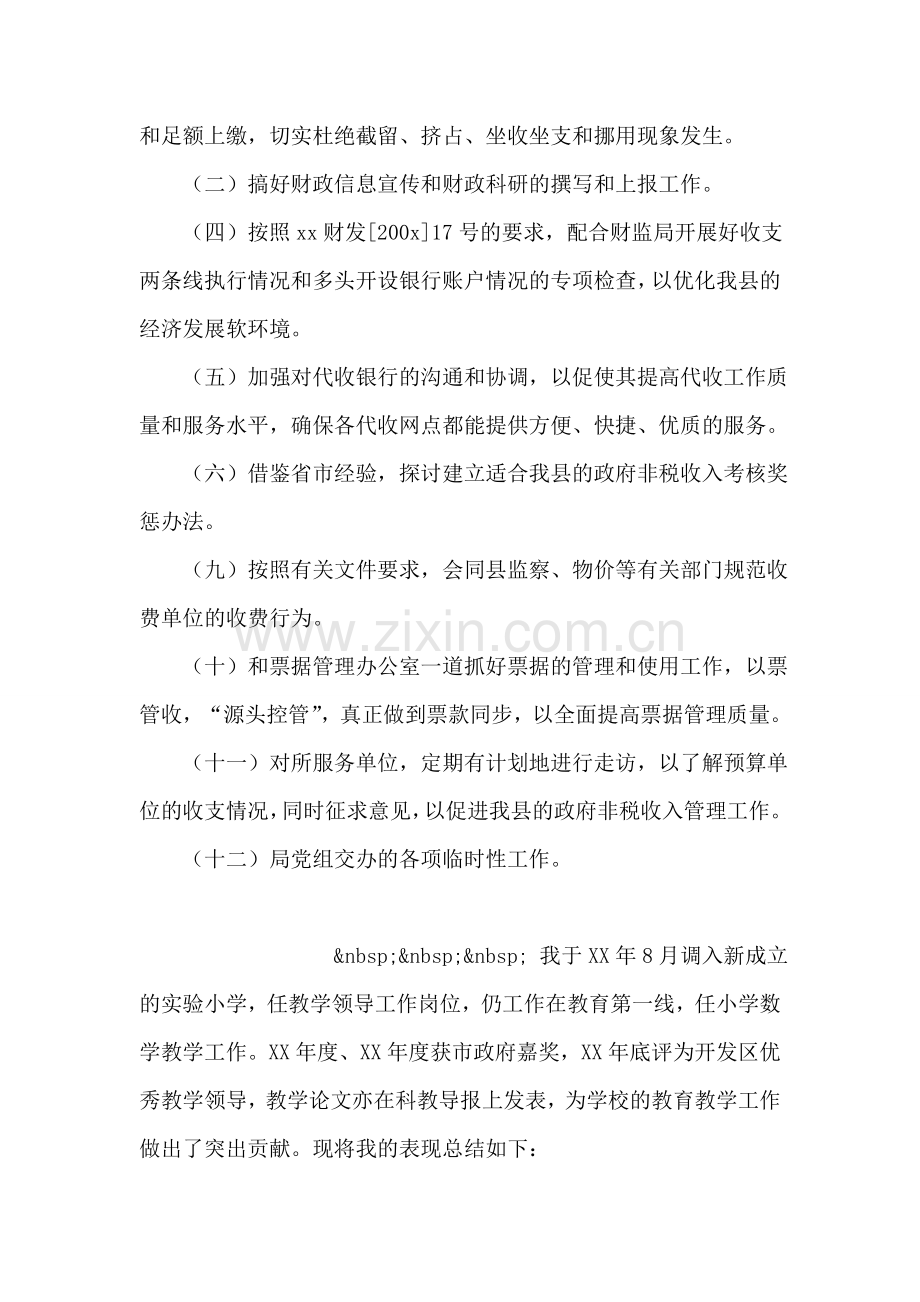 和足额上缴，切实杜绝截留、挤占、坐收坐支和挪用现象发生。

（二）搞好财政信息宣传和财政科研的撰写和上报工作。

（四）按照xx财发[200x]17号的要求，配合财监局开展好收支两条线执行情况和多头开设银行账户情况的专项检查，以优化我县的经济发展软环境。

（五）加强对代收银行的沟通和协调，以促使其提高代收工作质量和服务水平，确保各代收网点都能提供方便、快捷、优质的服务。

（六）借鉴省市经验，探讨建立适合我县的政府非税收入考核奖惩办法。

（九）按照有关文件要求，会同县监察、物价等有关部门规范收费单位的收费行为。

（十）和票据管理办公室一道抓好票据的管理和使用工作，以票管收，“源头控管”，真正做到票款同步，以全面提高票据管理质量。

（十一）对所服务单位，定期有计划地进行走访，以了解预算单位的收支情况，同时征求意见，以促进我县的政府非税收入管理工作。

（十二）局党组交办的各项临时性工作。

&nbsp;&nbsp;&nbsp; 我于XX年8月调入新成立的实验小学，任教学领导工作岗位，仍工作在教育第一线，任小学数学教学工作。XX年度、XX年度获市政府嘉奖，XX年底评为开发区优秀教学领导，教学论文亦在科教导报上发表，为学校的教育教学工作做出了突出贡献。现将我的表现总结如下：

www.zixin.com.cn